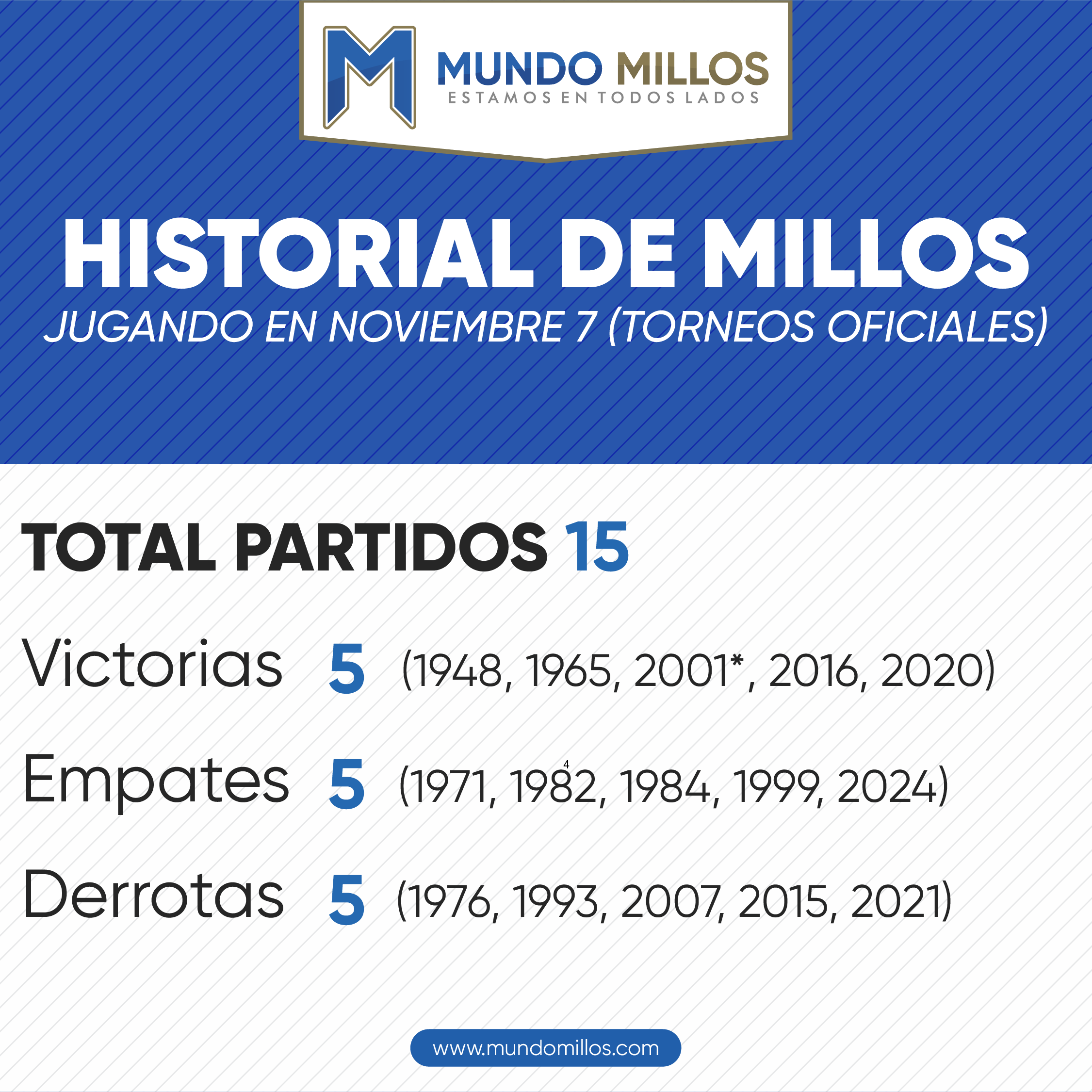 MUNDO MILLOS
ESTAMOS EN TODOS LADOS

HISTORIAL DE MILLOS
JUGANDO EN NOVIEMBRE 7 (TORNEOS OFICIALES)

TOTAL PARTIDOS 15

Victorias 5 (1948, 1965, 2001*, 2016, 2020)

Empates 5 (1971, 1982, 1984, 1999, 2024)

Derrotas 5 (1976, 1993, 2007, 2015, 2021)

www.mundomillos.com